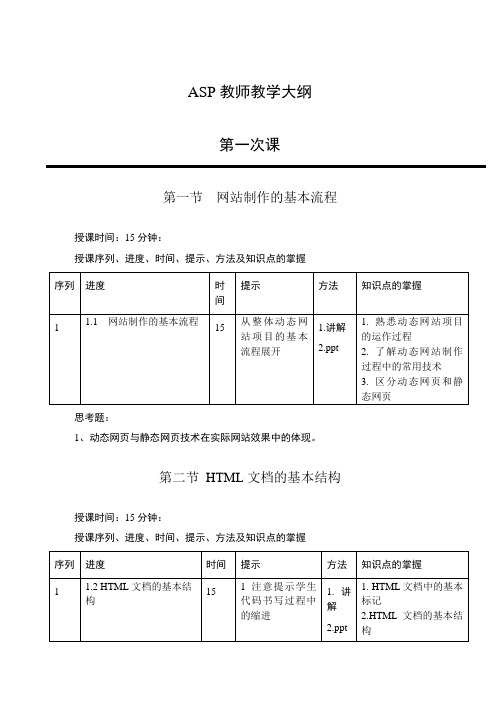 ASP 教师教学大纲

第一次课

第一节　网站制作的基本流程

授课时间：15 分钟：

授课序列、进度、时间、提示、方法及知识点的掌握

| 序列 | 进度 | 时间 | 提示 | 方法 | 知识点的掌握 |
|---|---|---|---|---|---|
| 1 | 1.1　网站制作的基本流程 | 15 | 从整体动态网站项目的基本流程展开 | 1.讲解 2.ppt | 1. 熟悉动态网站项目的运作过程 2. 了解动态网站制作过程中的常用技术 3. 区分动态网页和静态网页 |

思考题：

1、动态网页与静态网页技术在实际网站效果中的体现。

第二节 HTML 文档的基本结构

授课时间：15 分钟：

授课序列、进度、时间、提示、方法及知识点的掌握

| 序列 | 进度 | 时间 | 提示 | 方法 | 知识点的掌握 |
|---|---|---|---|---|---|
| 1 | 1.2 HTML 文档的基本结构 | 15 | 1 注意提示学生代码书写过程中的缩进 | 1. 讲解 2.ppt | 1. HTML 文档中的基本标记 2.HTML 文档的基本结构 |